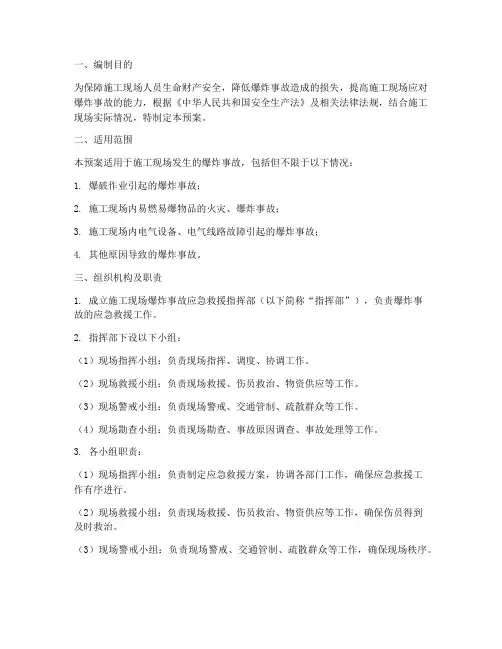 一、编制目的

为保障施工现场人员生命财产安全，降低爆炸事故造成的损失，提高施工现场应对爆炸事故的能力，根据《中华人民共和国安全生产法》及相关法律法规，结合施工现场实际情况，特制定本预案。

二、适用范围

本预案适用于施工现场发生的爆炸事故，包括但不限于以下情况：

1. 爆破作业引起的爆炸事故；

2. 施工现场内易燃易爆物品的火灾、爆炸事故；

3. 施工现场内电气设备、电气线路故障引起的爆炸事故；

4. 其他原因导致的爆炸事故。

三、组织机构及职责

1. 成立施工现场爆炸事故应急救援指挥部（以下简称“指挥部”），负责爆炸事故的应急救援工作。

2. 指挥部下设以下小组：

（1）现场指挥小组：负责现场指挥、调度、协调工作。

（2）现场救援小组：负责现场救援、伤员救治、物资供应等工作。

（3）现场警戒小组：负责现场警戒、交通管制、疏散群众等工作。

（4）现场勘查小组：负责现场勘查、事故原因调查、事故处理等工作。

3. 各小组职责：

（1）现场指挥小组：负责制定应急救援方案，协调各部门工作，确保应急救援工作有序进行。

（2）现场救援小组：负责现场救援、伤员救治、物资供应等工作，确保伤员得到及时救治。

（3）现场警戒小组：负责现场警戒、交通管制、疏散群众等工作，确保现场秩序。